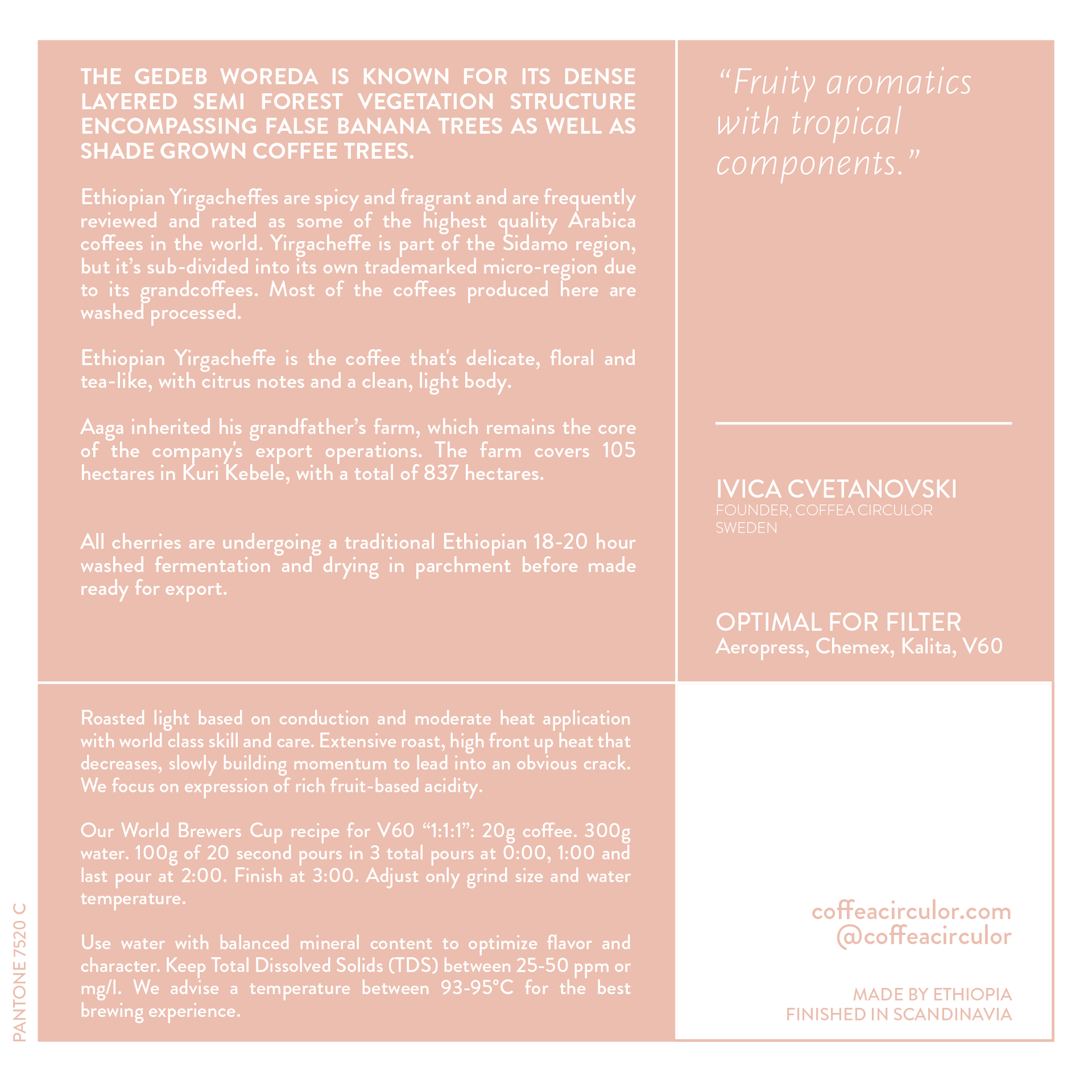 THE GEDEB WOREDA IS KNOWN FOR ITS DENSE LAYERED SEMI FOREST VEGETATION STRUCTURE ENCOMPASSING FALSE BANANA TREES AS WELL AS SHADE GROWN COFFEE TREES.

Ethiopian Yirgacheffes are spicy and fragrant and are frequently reviewed and rated as some of the highest quality Arabica coffees in the world. Yirgacheffe is part of the Sidamo region, but it's sub-divided into its own trademarked micro-region due to its grandcoffees. Most of the coffees produced here are washed processed.

Ethiopian Yirgacheffe is the coffee that's delicate, floral and tea-like, with citrus notes and a clean, light body.

Aaga inherited his grandfather's farm, which remains the core of the company's export operations. The farm covers 105 hectares in Kuri Kebele, with a total of 837 hectares.

All cherries are undergoing a traditional Ethiopian 18-20 hour washed fermentation and drying in parchment before made ready for export.

"Fruity aromatics with tropical components."

IVICA CVETANOVSKI
FOUNDER, COFFEA CIRCULOR
SWEDEN

OPTIMAL FOR FILTER
Aeropress, Chemex, Kalita, V60

Roasted light based on conduction and moderate heat application with world class skill and care. Extensive roast, high front up heat that decreases, slowly building momentum to lead into an obvious crack. We focus on expression of rich fruit-based acidity.

Our World Brewers Cup recipe for V60 "1:1:1": 20g coffee. 300g water. 100g of 20 second pours in 3 total pours at 0:00, 1:00 and last pour at 2:00. Finish at 3:00. Adjust only grind size and water temperature.

Use water with balanced mineral content to optimize flavor and character. Keep Total Dissolved Solids (TDS) between 25-50 ppm or mg/l. We advise a temperature between 93-95°C for the best brewing experience.

coffeacirculor.com
@coffeacirculor

MADE BY ETHIOPIA
FINISHED IN SCANDINAVIA

PANTONE 7520 C